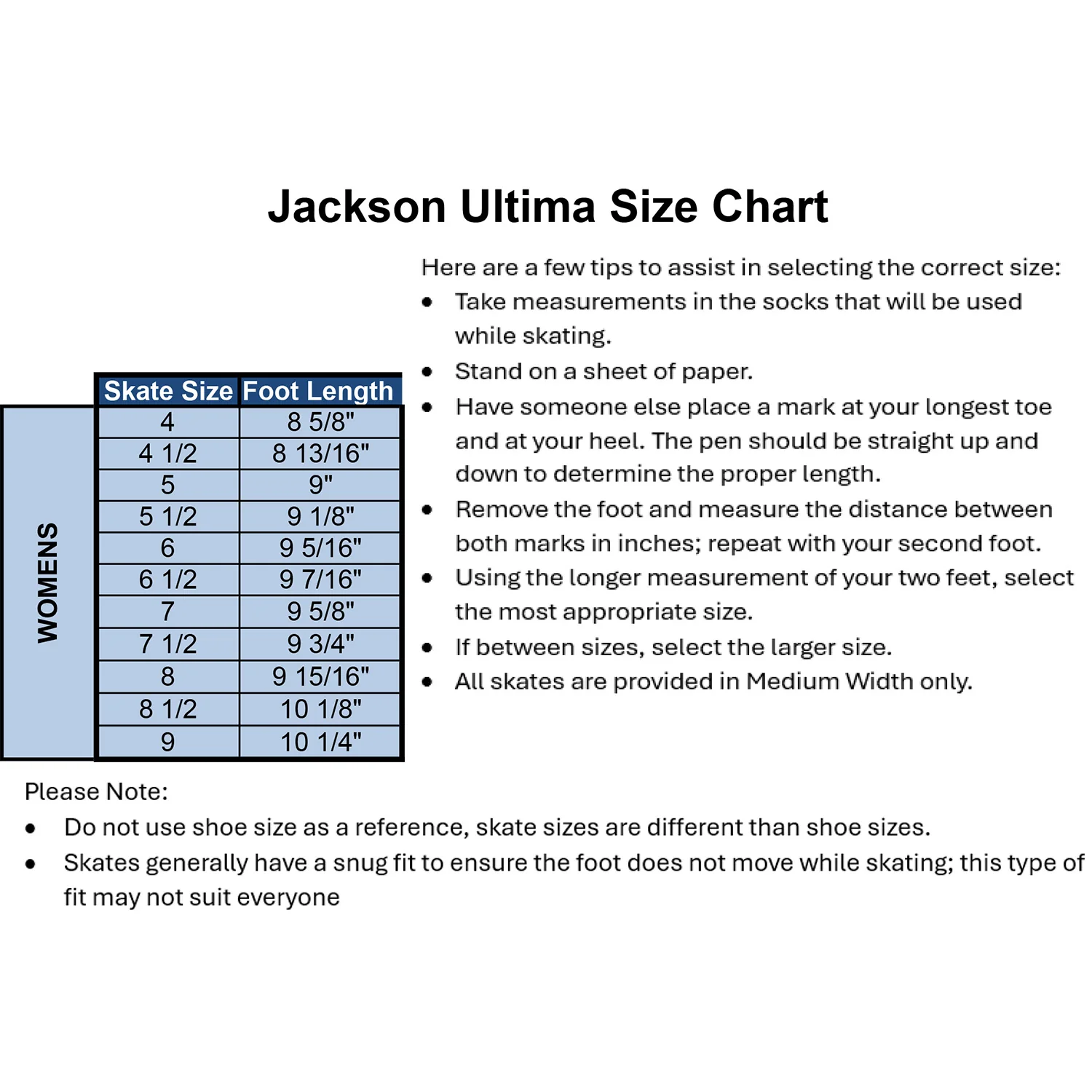 Jackson Ultima Size Chart

WOMENS

| Skate Size | Foot Length |
|---|---|
| 4 | 8 5/8" |
| 4 1/2 | 8 13/16" |
| 5 | 9" |
| 5 1/2 | 9 1/8" |
| 6 | 9 5/16" |
| 6 1/2 | 9 7/16" |
| 7 | 9 5/8" |
| 7 1/2 | 9 3/4" |
| 8 | 9 15/16" |
| 8 1/2 | 10 1/8" |
| 9 | 10 1/4" |

Here are a few tips to assist in selecting the correct size:
• Take measurements in the socks that will be used while skating.
• Stand on a sheet of paper.
• Have someone else place a mark at your longest toe and at your heel. The pen should be straight up and down to determine the proper length.
• Remove the foot and measure the distance between both marks in inches; repeat with your second foot.
• Using the longer measurement of your two feet, select the most appropriate size.
• If between sizes, select the larger size.
• All skates are provided in Medium Width only.

Please Note:
• Do not use shoe size as a reference, skate sizes are different than shoe sizes.
• Skates generally have a snug fit to ensure the foot does not move while skating; this type of fit may not suit everyone